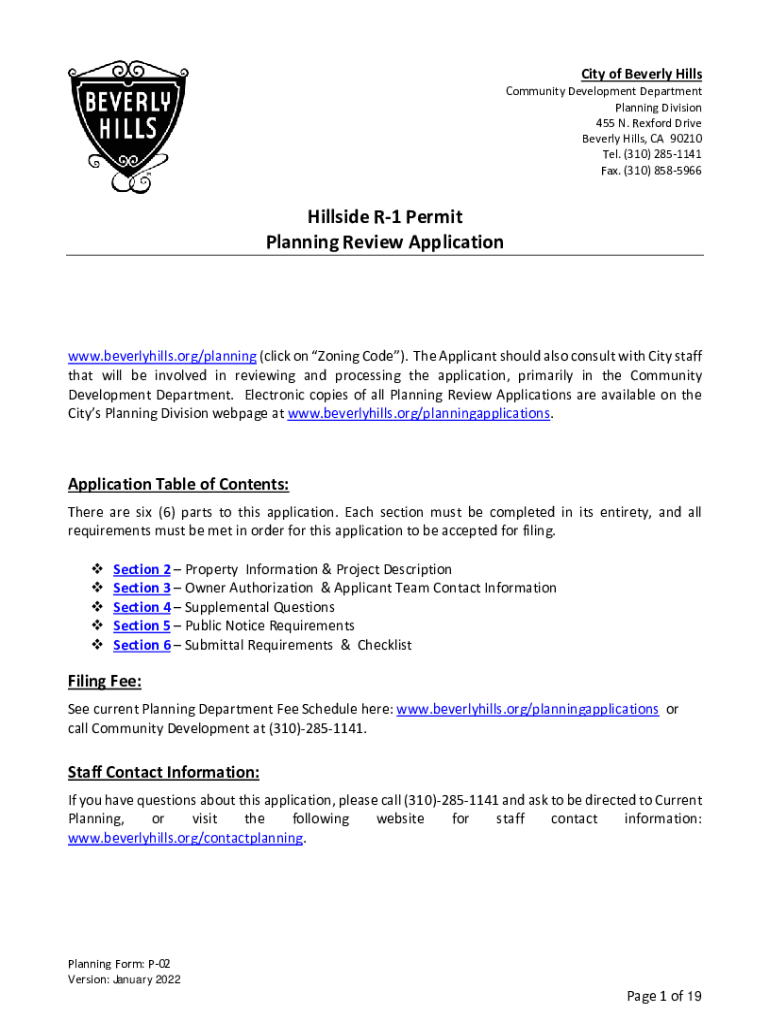 BEVERLY HILLS

City of Beverly Hills
Community Development Department
Planning Division
455 N. Rexford Drive
Beverly Hills, CA 90210
Tel. (310) 285-1141
Fax. (310) 858-5966

Hillside R-1 Permit
Planning Review Application

www.beverlyhills.org/planning (click on "Zoning Code"). The Applicant should also consult with City staff that will be involved in reviewing and processing the application, primarily in the Community Development Department. Electronic copies of all Planning Review Applications are available on the City's Planning Division webpage at www.beverlyhills.org/planningapplications.

Application Table of Contents:
There are six (6) parts to this application. Each section must be completed in its entirety, and all requirements must be met in order for this application to be accepted for filing.

❖ Section 2 – Property Information & Project Description
❖ Section 3 – Owner Authorization & Applicant Team Contact Information
❖ Section 4 – Supplemental Questions
❖ Section 5 – Public Notice Requirements
❖ Section 6 – Submittal Requirements & Checklist

Filing Fee:
See current Planning Department Fee Schedule here: www.beverlyhills.org/planningapplications or call Community Development at (310)-285-1141.

Staff Contact Information:
If you have questions about this application, please call (310)-285-1141 and ask to be directed to Current Planning, or visit the following website for staff contact information: www.beverlyhills.org/contactplanning.

Planning Form: P-02
Version: January 2022

Page 1 of 19